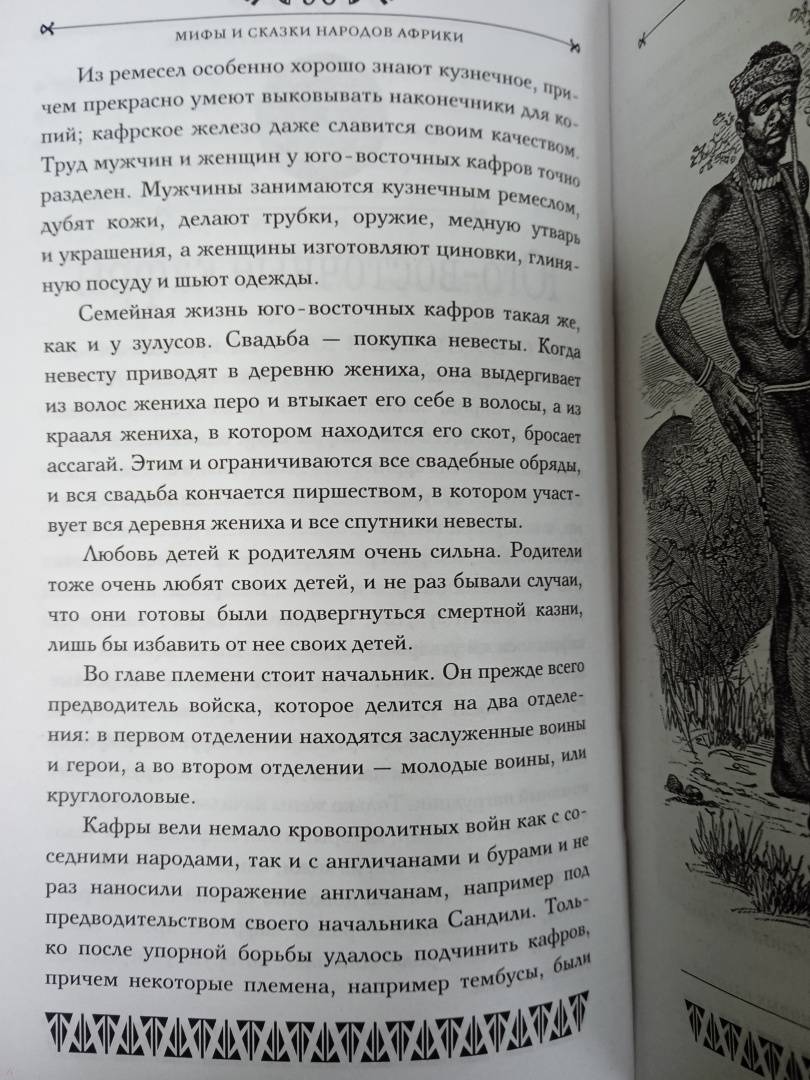 МИФЫ И СКАЗКИ НАРОДОВ АФРИКИ

Из ремесел особенно хорошо знают кузнечное, причем прекрасно умеют выковывать наконечники для копий; кафрское железо даже славится своим качеством. Труд мужчин и женщин у юго-восточных кафров точно разделен. Мужчины занимаются кузнечным ремеслом, дубят кожи, делают трубки, оружие, медную утварь и украшения, а женщины изготовляют циновки, глиняную посуду и шьют одежды.

Семейная жизнь юго-восточных кафров такая же, как и у зулусов. Свадьба — покупка невесты. Когда невесту приводят в деревню жениха, она выдергивает из волос жениха перо и втыкает его себе в волосы, а из крааля жениха, в котором находится его скот, бросает ассагай. Этим и ограничиваются все свадебные обряды, и вся свадьба кончается пиршеством, в котором участвует вся деревня жениха и все спутники невесты.

Любовь детей к родителям очень сильна. Родители тоже очень любят своих детей, и не раз бывали случаи, что они готовы были подвергнуться смертной казни, лишь бы избавить от нее своих детей.

Во главе племени стоит начальник. Он прежде всего предводитель войска, которое делится на два отделения: в первом отделении находятся заслуженные воины и герои, а во втором отделении — молодые воины, или круглоголовые.

Кафры вели немало кровопролитных войн как с соседними народами, так и с англичанами и бурами и не раз наносили поражение англичанам, например под предводительством своего начальника Сандили. Только после упорной борьбы удалось подчинить кафров, причем некоторые племена, например тембусы, были